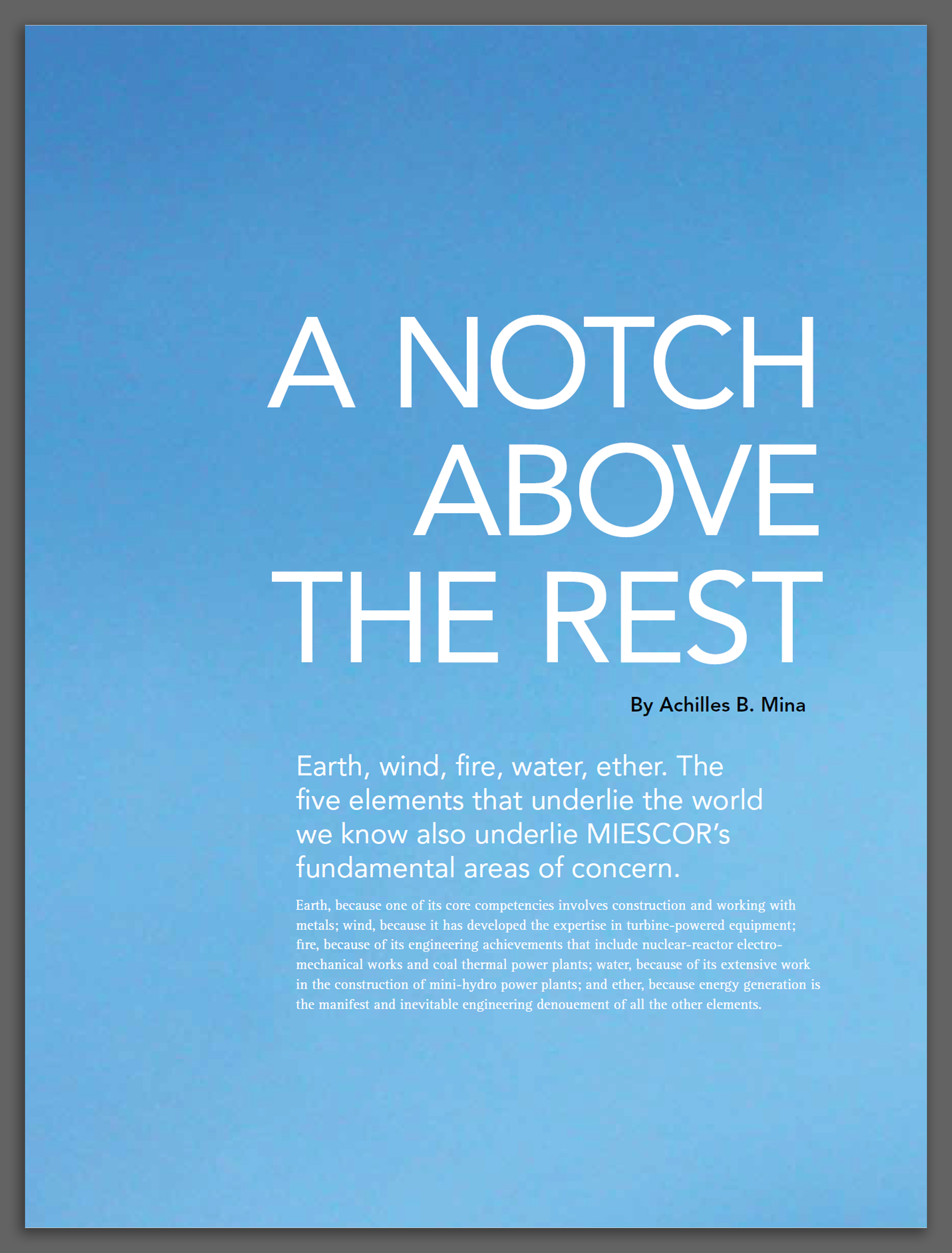 A NOTCH ABOVE THE REST

By Achilles B. Mina

Earth, wind, fire, water, ether. The five elements that underlie the world we know also underlie MIESCOR's fundamental areas of concern.

Earth, because one of its core competencies involves construction and working with metals; wind, because it has developed the expertise in turbine-powered equipment; fire, because of its engineering achievements that include nuclear-reactor electro-mechanical works and coal thermal power plants; water, because of its extensive work in the construction of mini-hydro power plants; and ether, because energy generation is the manifest and inevitable engineering denouement of all the other elements.